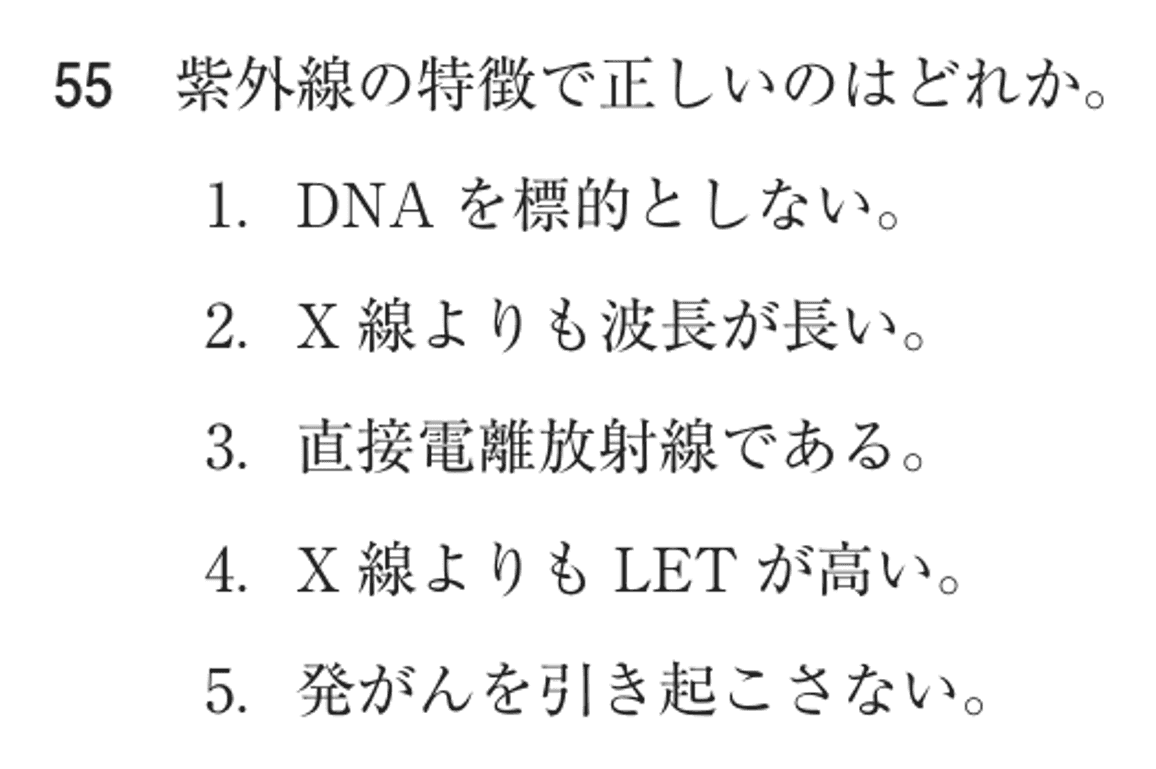 55　紫外線の特徴で正しいのはどれか。

1. DNA を標的としない。

2. X 線よりも波長が長い。

3. 直接電離放射線である。

4. X 線よりも LET が高い。

5. 発がんを引き起こさない。